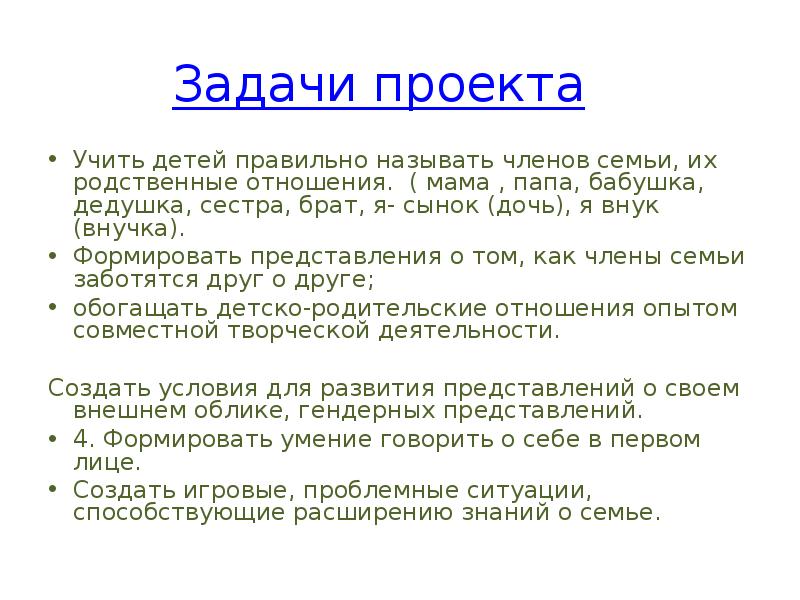 Задачи проекта

• Учить детей правильно называть членов семьи, их родственные отношения. ( мама , папа, бабушка, дедушка, сестра, брат, я- сынок (дочь), я внук (внучка).
• Формировать представления о том, как члены семьи заботятся друг о друге;
• обогащать детско-родительские отношения опытом совместной творческой деятельности.

Создать условия для развития представлений о своем внешнем облике, гендерных представлений.
• 4. Формировать умение говорить о себе в первом лице.
• Создать игровые, проблемные ситуации, способствующие расширению знаний о семье.